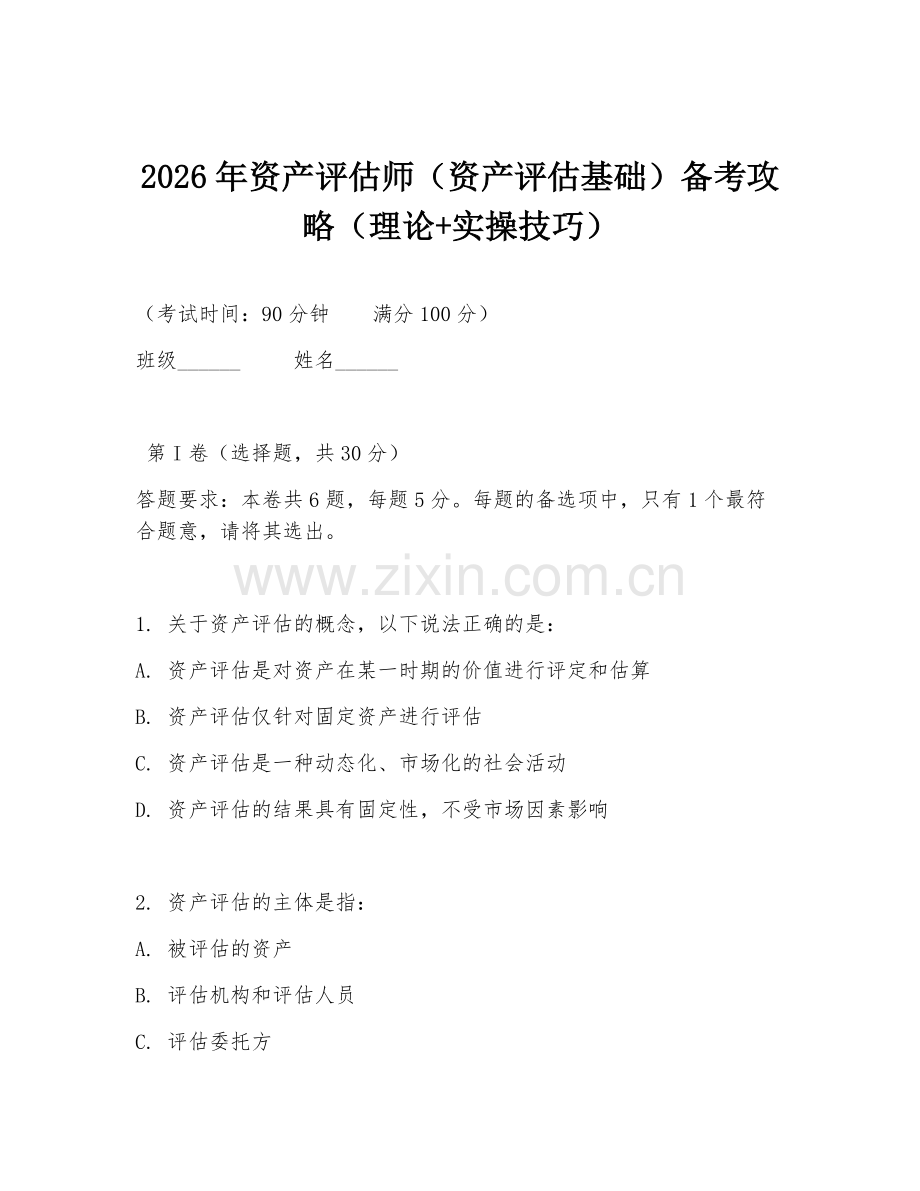 2026年资产评估师（资产评估基础）备考攻略（理论+实操技巧）

（考试时间：90分钟　　满分100分）

班级______　　姓名______

第Ⅰ卷（选择题，共30分）

答题要求：本卷共6题，每题5分。每题的备选项中，只有1个最符合题意，请将其选出。

www.zixin.com.cn

1. 关于资产评估的概念，以下说法正确的是：

A. 资产评估是对资产在某一时期的价值进行评定和估算

B. 资产评估仅针对固定资产进行评估

C. 资产评估是一种动态化、市场化的社会活动

D. 资产评估的结果具有固定性，不受市场因素影响

2. 资产评估的主体是指：

A. 被评估的资产

B. 评估机构和评估人员

C. 评估委托方